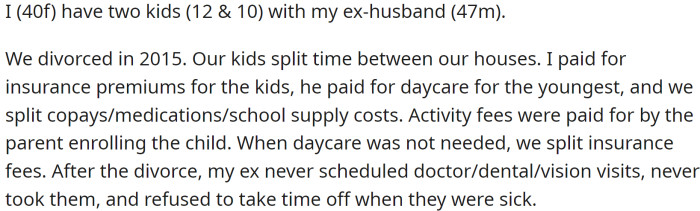 I (40f) have two kids (12 & 10) with my ex-husband (47m).

We divorced in 2015. Our kids split time between our houses. I paid for insurance premiums for the kids, he paid for daycare for the youngest, and we split copays/medications/school supply costs. Activity fees were paid for by the parent enrolling the child. When daycare was not needed, we split insurance fees. After the divorce, my ex never scheduled doctor/dental/vision visits, never took them, and refused to take time off when they were sick.